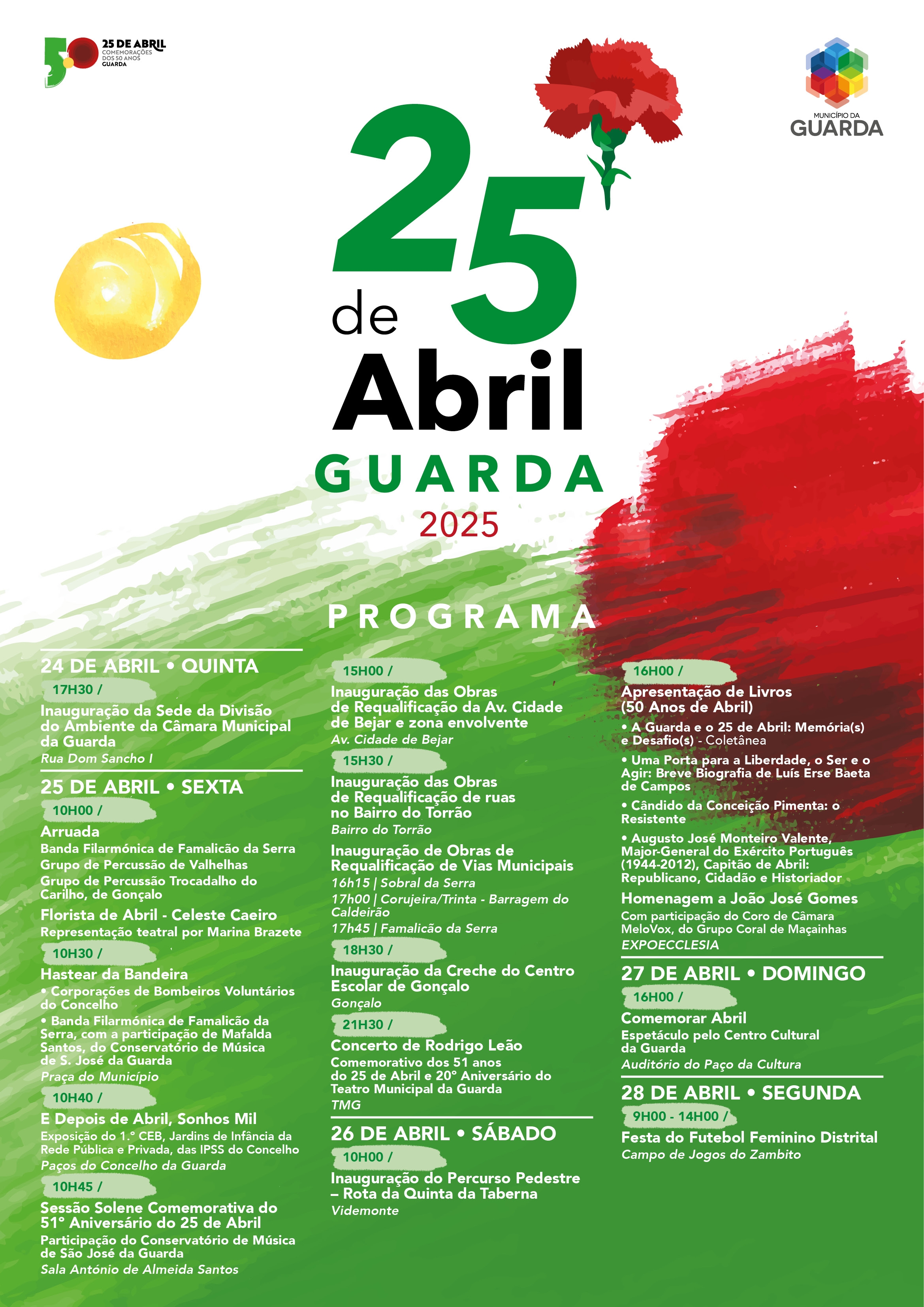 25 DE ABRIL
COMEMORAÇÕES DOS 50 ANOS
GUARDA

MUNICÍPIO DA GUARDA

25 de Abril
GUARDA
2025

PROGRAMA

24 DE ABRIL • QUINTA

17H30 /
Inauguração da Sede da Divisão do Ambiente da Câmara Municipal da Guarda
Rua Dom Sancho I

25 DE ABRIL • SEXTA

10H00 /
Arruada
Banda Filarmónica de Famalicão da Serra
Grupo de Percussão de Valhelhas
Grupo de Percussão Trocadalho do Carilho, de Gonçalo

Florista de Abril - Celeste Caeiro
Representação teatral por Marina Brazete

10H30 /
Hastear da Bandeira
• Corporações de Bombeiros Voluntários do Concelho
• Banda Filarmónica de Famalicão da Serra, com a participação de Mafalda Santos, do Conservatório de Música de S. José da Guarda
Praça do Município

10H40 /
E Depois de Abril, Sonhos Mil
Exposição do 1.º CEB, Jardins de Infância da Rede Pública e Privada, das IPSS do Concelho
Paços do Concelho da Guarda

10H45 /
Sessão Solene Comemorativa do 51º Aniversário do 25 de Abril
Participação do Conservatório de Música de São José da Guarda
Sala António de Almeida Santos

15H00 /
Inauguração das Obras de Requalificação da Av. Cidade de Bejar e zona envolvente
Av. Cidade de Bejar

15H30 /
Inauguração das Obras de Requalificação de ruas no Bairro do Torrão
Bairro do Torrão

Inauguração de Obras de Requalificação de Vias Municipais
16h15 | Sobral da Serra
17h00 | Corujeira/Trinta - Barragem do Caldeirão
17h45 | Famalicão da Serra

18H30 /
Inauguração da Creche do Centro Escolar de Gonçalo
Gonçalo

21H30 /
Concerto de Rodrigo Leão
Comemorativo dos 51 anos do 25 de Abril e 20º Aniversário do Teatro Municipal da Guarda
TMG

26 DE ABRIL • SÁBADO

10H00 /
Inauguração do Percurso Pedestre – Rota da Quinta da Taberna
Videmonte

16H00 /
Apresentação de Livros (50 Anos de Abril)
• A Guarda e o 25 de Abril: Memória(s) e Desafio(s) - Coletânea
• Uma Porta para a Liberdade, o Ser e o Agir: Breve Biografia de Luís Erse Baeta de Campos
• Cândido da Conceição Pimenta: o Resistente
• Augusto José Monteiro Valente, Major-General do Exército Português (1944-2012), Capitão de Abril: Republicano, Cidadão e Historiador

Homenagem a João José Gomes
Com participação do Coro de Câmara MeloVox, do Grupo Coral de Maçainhas
EXPOECCLESIA

27 DE ABRIL • DOMINGO

16H00 /
Comemorar Abril
Espetáculo pelo Centro Cultural da Guarda
Auditório do Paço da Cultura

28 DE ABRIL • SEGUNDA

9H00 - 14H00 /
Festa do Futebol Feminino Distrital
Campo de Jogos do Zambito